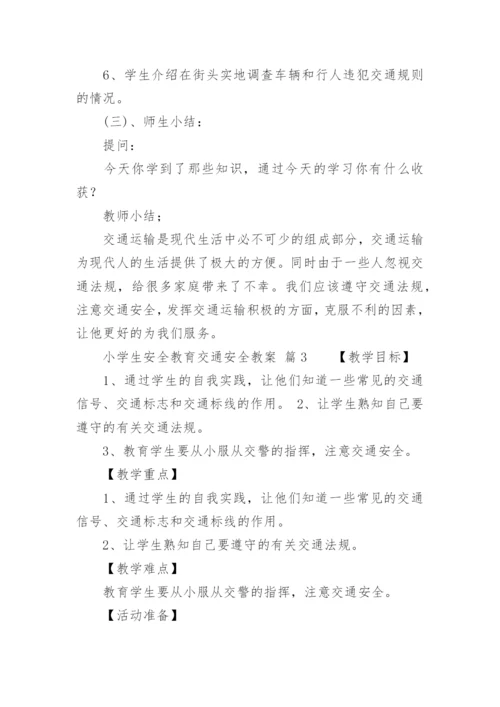 6、学生介绍在街头实地调查车辆和行人违犯交通规则的情况。

(三)、师生小结：

提问：

今天你学到了那些知识，通过今天的学习你有什么收获？

教师小结；

交通运输是现代生活中必不可少的组成部分，交通运输为现代人的生活提供了极大的方便。同时由于一些人忽视交通法规，给很多家庭带来了不幸。我们应该遵守交通法规，注意交通安全，发挥交通运输积极的方面，克服不利的因素，让他更好的为我们服务。

小学生安全教育交通安全教案 篇3 【教学目标】

1、通过学生的自我实践，让他们知道一些常见的交通信号、交通标志和交通标线的作用。 2、让学生熟知自己要遵守的有关交通法规。

3、教育学生要从小服从交警的指挥，注意交通安全。

【教学重点】

1、通过学生的自我实践，让他们知道一些常见的交通信号、交通标志和交通标线的作用。

2、让学生熟知自己要遵守的有关交通法规。

【教学难点】

教育学生要从小服从交警的指挥，注意交通安全。

【活动准备】